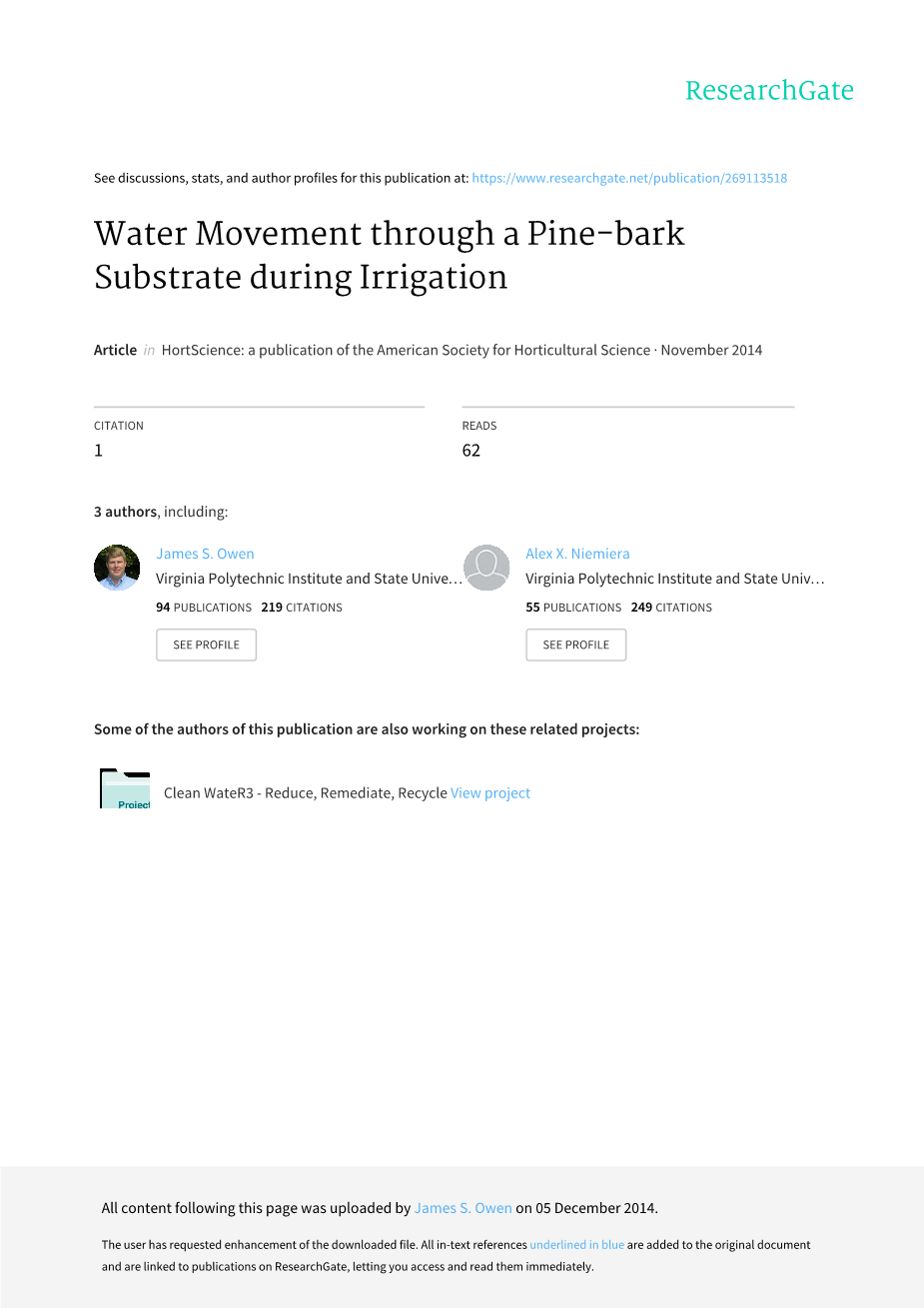 ResearchGate

See discussions, stats, and author profiles for this publication at: https://www.researchgate.net/publication/269113518

Water Movement through a Pine-bark Substrate during Irrigation

Article in HortScience: a publication of the American Society for Horticultural Science · November 2014

CITATION
1

READS
62

3 authors, including:

James S. Owen
Virginia Polytechnic Institute and State Unive…
94 PUBLICATIONS 219 CITATIONS
SEE PROFILE

Alex X. Niemiera
Virginia Polytechnic Institute and State Univ…
55 PUBLICATIONS 249 CITATIONS
SEE PROFILE

Some of the authors of this publication are also working on these related projects:

Project

Clean WateR3 - Reduce, Remediate, Recycle View project

All content following this page was uploaded by James S. Owen on 05 December 2014.

The user has requested enhancement of the downloaded file. All in-text references underlined in blue are added to the original document and are linked to publications on ResearchGate, letting you access and read them immediately.